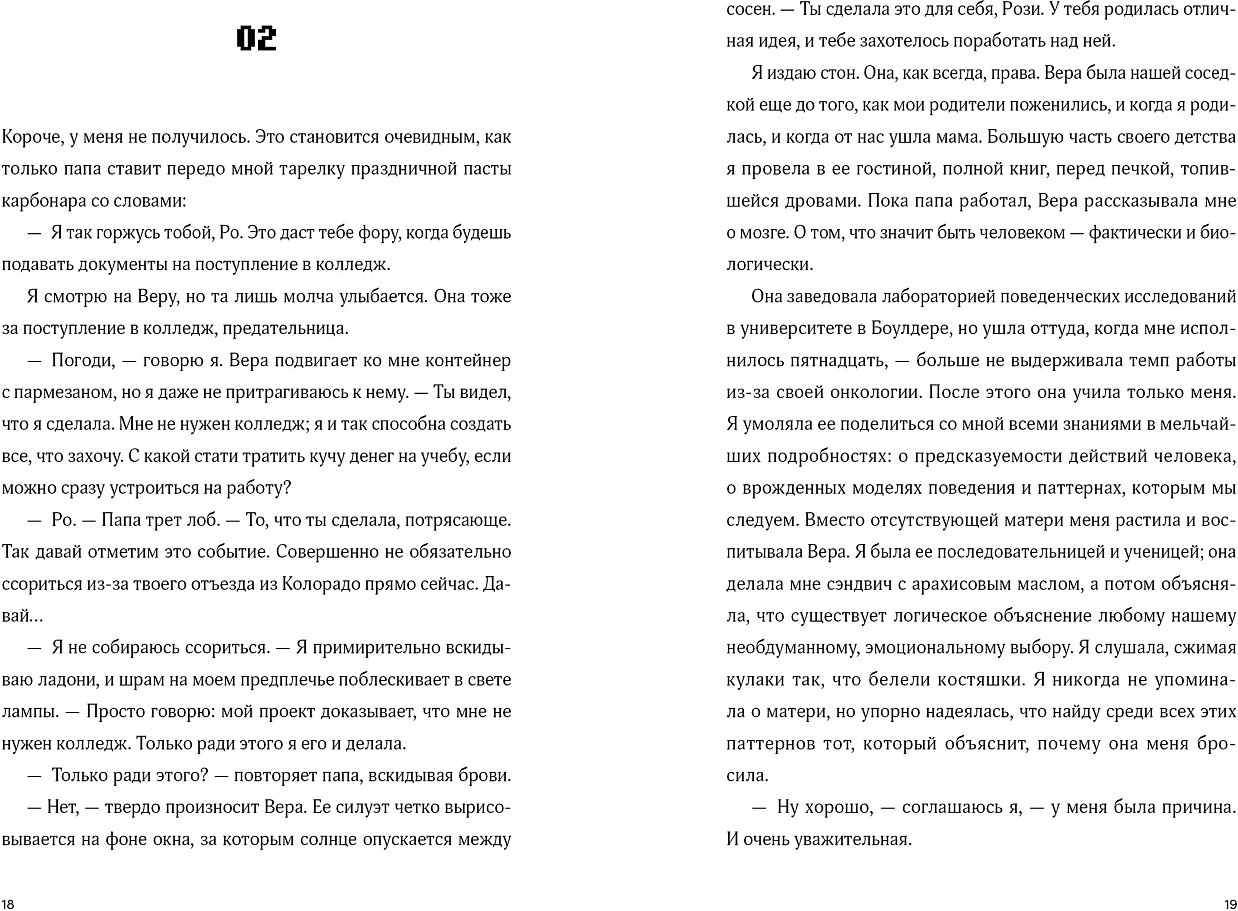 02

Короче, у меня не получилось. Это становится очевидным, как только папа ставит передо мной тарелку праздничной пасты карбонара со словами:

— Я так горжусь тобой, Ро. Это даст тебе фору, когда будешь подавать документы на поступление в колледж.

Я смотрю на Веру, но та лишь молча улыбается. Она тоже за поступление в колледж, предательница.

— Погоди, — говорю я. Вера подвигает ко мне контейнер с пармезаном, но я даже не притрагиваюсь к нему. — Ты видел, что я сделала. Мне не нужен колледж; я и так способна создать все, что захочу. С какой стати тратить кучу денег на учебу, если можно сразу устроиться на работу?

— Ро. — Папа трет лоб. — То, что ты сделала, потрясающе. Так давай отметим это событие. Совершенно не обязательно ссориться из-за твоего отъезда из Колорадо прямо сейчас. Давай…

— Я не собираюсь ссориться. — Я примирительно вскидываю ладони, и шрам на моем предплечье поблескивает в свете лампы. — Просто говорю: мой проект доказывает, что мне не нужен колледж. Только ради этого я его и делала.

— Только ради этого? — повторяет папа, вскидывая брови.

— Нет, — твердо произносит Вера. Ее силуэт четко вырисовывается на фоне окна, за которым солнце опускается между сосен. — Ты сделала это для себя, Рози. У тебя родилась отличная идея, и тебе захотелось поработать над ней.

Я издаю стон. Она, как всегда, права. Вера была нашей соседкой еще до того, как мои родители поженились, и когда я родилась, и когда от нас ушла мама. Большую часть своего детства я провела в ее гостиной, полной книг, перед печкой, топившейся дровами. Пока папа работал, Вера рассказывала мне о мозге. О том, что значит быть человеком — фактически и биологически.

Она заведовала лабораторией поведенческих исследований в университете в Боулдере, но ушла оттуда, когда мне исполнилось пятнадцать, — больше не выдерживала темп работы из-за своей онкологии. После этого она учила только меня. Я умоляла ее поделиться со мной всеми знаниями в мельчайших подробностях: о предсказуемости действий человека, о врожденных моделях поведения и паттернах, которым мы следуем. Вместо отсутствующей матери меня растила и воспитывала Вера. Я была ее последовательницей и ученицей; она делала мне сэндвич с арахисовым маслом, а потом объясняла, что существует логическое объяснение любому нашему необдуманному, эмоциональному выбору. Я слушала, сжимая кулаки так, что белели костяшки. Я никогда не упоминала о матери, но упорно надеялась, что найду среди всех этих паттернов тот, который объяснит, почему она меня бросила.

— Ну хорошо, — соглашаюсь я, — у меня была причина. И очень уважительная.

18

19